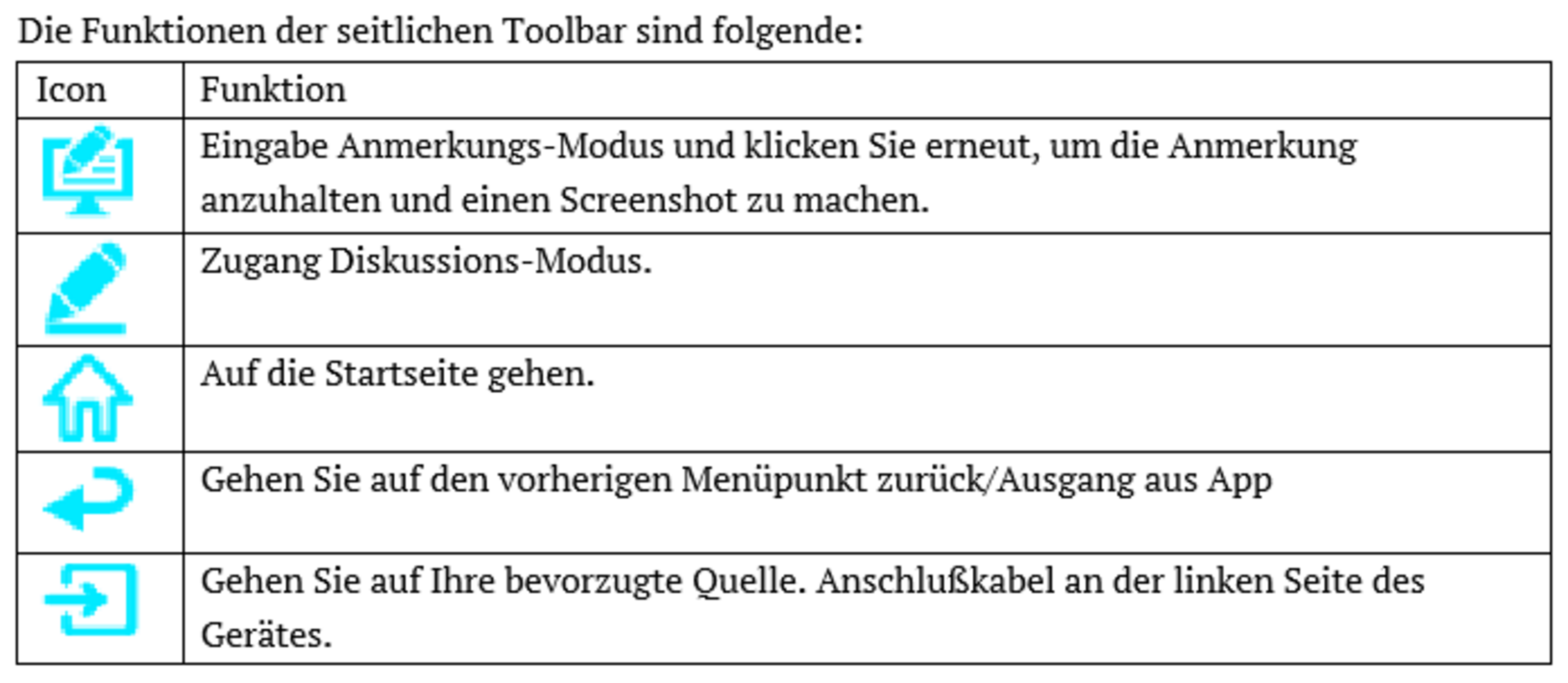 Die Funktionen der seitlichen Toolbar sind folgende:

| Icon | Funktion |
|---|---|
| | Eingabe Anmerkungs-Modus und klicken Sie erneut, um die Anmerkung anzuhalten und einen Screenshot zu machen. |
| | Zugang Diskussions-Modus. |
| | Auf die Startseite gehen. |
| | Gehen Sie auf den vorherigen Menüpunkt zurück/Ausgang aus App |
| | Gehen Sie auf Ihre bevorzugte Quelle. Anschlußkabel an der linken Seite des Gerätes. |